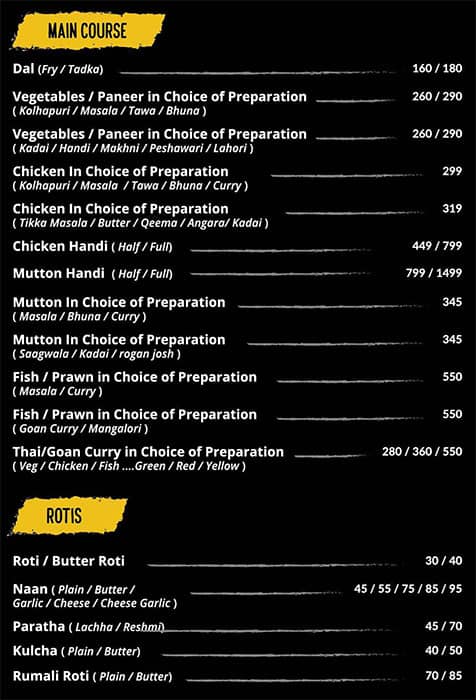 MAIN COURSE

Dal (Fry / Tadka) 160 / 180

Vegetables / Paneer in Choice of Preparation 260 / 290
( Kolhapuri / Masala / Tawa / Bhuna )

Vegetables / Paneer in Choice of Preparation 260 / 290
( Kadai / Handi / Makhni / Peshawari / Lahori )

Chicken In Choice of Preparation 299
( Kolhapuri / Masala / Tawa / Bhuna / Curry )

Chicken In Choice of Preparation 319
( Tikka Masala / Butter / Qeema / Angara/ Kadai )

Chicken Handi ( Half / Full) 449 / 799

Mutton Handi ( Half / Full) 799 / 1499

Mutton In Choice of Preparation 345
( Masala / Bhuna / Curry )

Mutton In Choice of Preparation 345
( Saagwala / Kadai / rogan josh )

Fish / Prawn in Choice of Preparation 550
( Masala / Curry )

Fish / Prawn in Choice of Preparation 550
( Goan Curry / Mangalori )

Thai/Goan Curry in Choice of Preparation 280 / 360 / 550
( Veg / Chicken / Fish ....Green / Red / Yellow )

ROTIS

Roti / Butter Roti 30 / 40

Naan ( Plain / Butter / Garlic / Cheese / Cheese Garlic ) 45 / 55 / 75 / 85 / 95

Paratha ( Lachha / Reshmi) 45 / 70

Kulcha ( Plain / Butter) 40 / 50

Rumali Roti ( Plain / Butter) 70 / 85